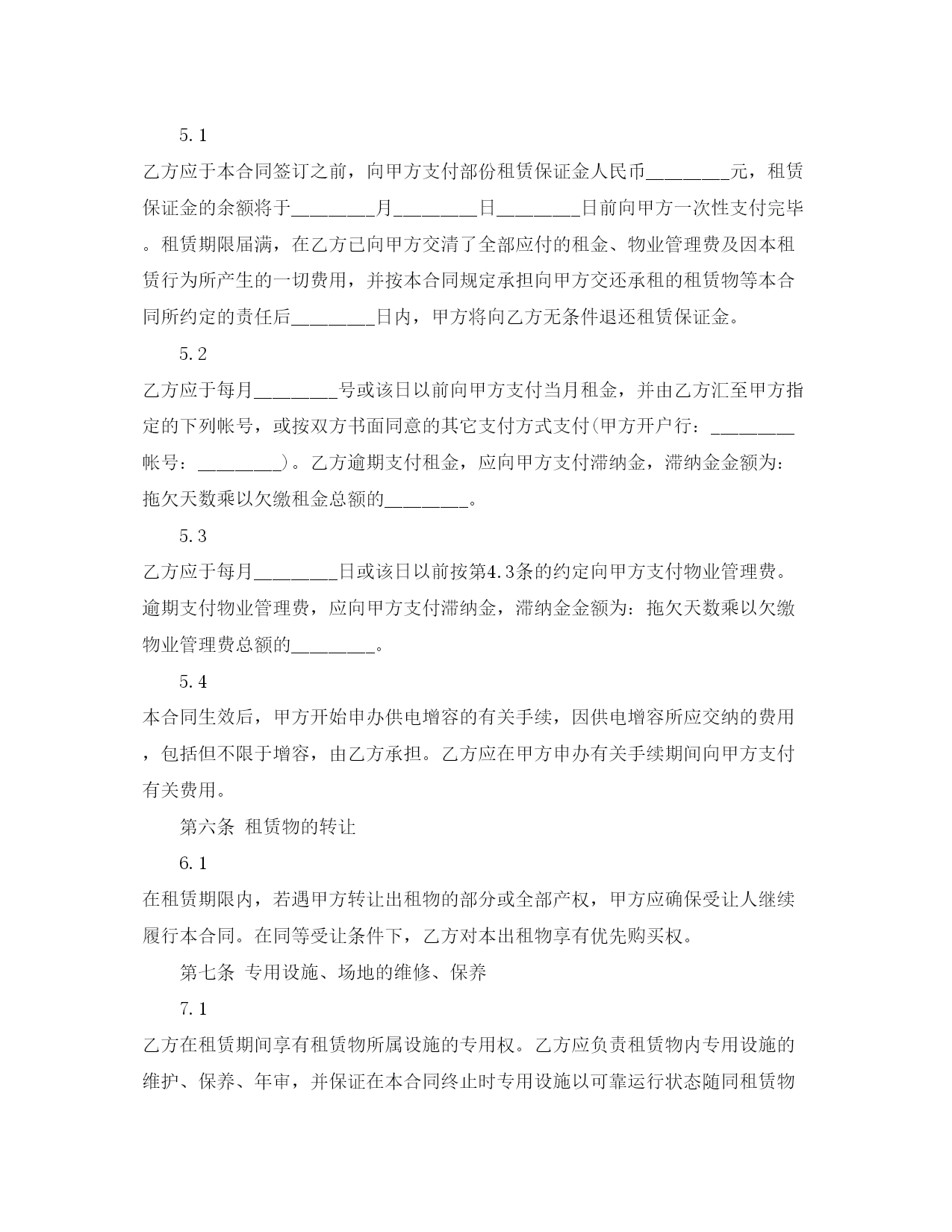 5.1

乙方应于本合同签订之前，向甲方支付部份租赁保证金人民币________元，租赁保证金的余额将于________月________日________日前向甲方一次性支付完毕。租赁期限届满，在乙方已向甲方交清了全部应付的租金、物业管理费及因本租赁行为所产生的一切费用，并按本合同规定承担向甲方交还承租的租赁物等本合同所约定的责任后________日内，甲方将向乙方无条件退还租赁保证金。

5.2

乙方应于每月________号或该日以前向甲方支付当月租金，并由乙方汇至甲方指定的下列帐号，或按双方书面同意的其它支付方式支付(甲方开户行：________帐号：________)。乙方逾期支付租金，应向甲方支付滞纳金，滞纳金金额为：拖欠天数乘以欠缴租金总额的________。

5.3

乙方应于每月________日或该日以前按第4.3条的约定向甲方支付物业管理费。逾期支付物业管理费，应向甲方支付滞纳金，滞纳金金额为：拖欠天数乘以欠缴物业管理费总额的________。

5.4

本合同生效后，甲方开始申办供电增容的有关手续，因供电增容所应交纳的费用，包括但不限于增容，由乙方承担。乙方应在甲方申办有关手续期间向甲方支付有关费用。

第六条 租赁物的转让

6.1

在租赁期限内，若遇甲方转让出租物的部分或全部产权，甲方应确保受让人继续履行本合同。在同等受让条件下，乙方对本出租物享有优先购买权。

第七条 专用设施、场地的维修、保养

7.1

乙方在租赁期间享有租赁物所属设施的专用权。乙方应负责租赁物内专用设施的维护、保养、年审，并保证在本合同终止时专用设施以可靠运行状态随同租赁物